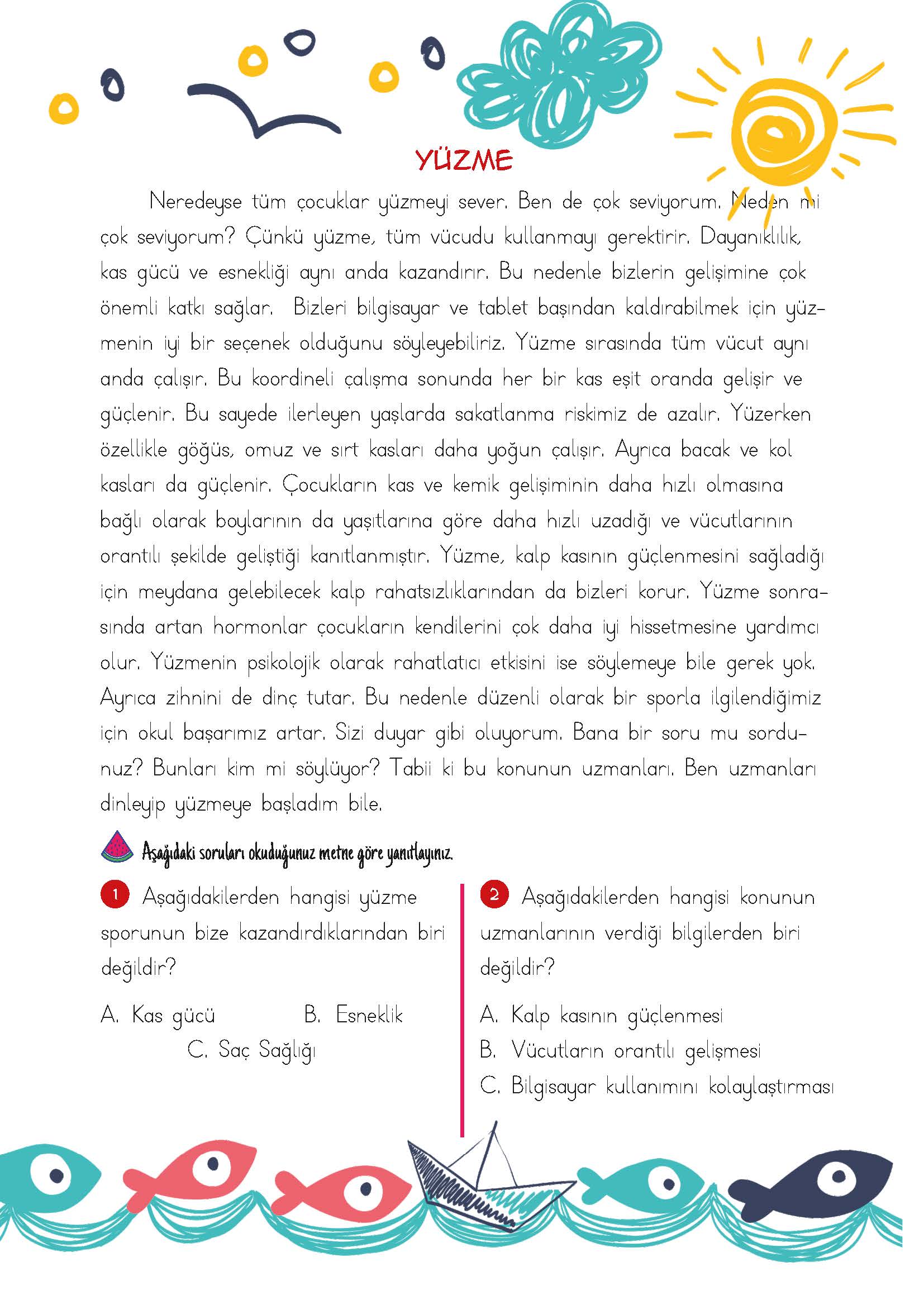 YÜZME

Neredeyse tüm çocuklar yüzmeyi sever. Ben de çok seviyorum. Neden mi çok seviyorum? Çünkü yüzme, tüm vücudu kullanmayı gerektirir. Dayanıklılık, kas gücü ve esnekliği aynı anda kazandırır. Bu nedenle bizlerin gelişimine çok önemli katkı sağlar. Bizleri bilgisayar ve tablet başından kaldırabilmek için yüzmenin iyi bir seçenek olduğunu söyleyebiliriz. Yüzme sırasında tüm vücut aynı anda çalışır. Bu koordineli çalışma sonunda her bir kas eşit oranda gelişir ve güçlenir. Bu sayede ilerleyen yaşlarda sakatlanma riskimiz de azalır. Yüzerken özellikle göğüs, omuz ve sırt kasları daha yoğun çalışır. Ayrıca bacak ve kol kasları da güçlenir. Çocukların kas ve kemik gelişiminin daha hızlı olmasına bağlı olarak boylarının da yaşıtlarına göre daha hızlı uzadığı ve vücutlarının orantılı şekilde geliştiği kanıtlanmıştır. Yüzme, kalp kasının güçlenmesini sağladığı için meydana gelebilecek kalp rahatsızlıklarından da bizleri korur. Yüzme sonrasında artan hormonlar çocukların kendilerini çok daha iyi hissetmesine yardımcı olur. Yüzmenin psikolojik olarak rahatlatıcı etkisini ise söylemeye bile gerek yok. Ayrıca zihnini de dinç tutar. Bu nedenle düzenli olarak bir sporla ilgilendiğimiz için okul başarımız artar. Sizi duyar gibi oluyorum. Bana bir soru mu sordunuz? Bunları kim mi söylüyor? Tabii ki bu konunun uzmanları. Ben uzmanları dinleyip yüzmeye başladım bile.

Aşağıdaki soruları okuduğunuz metne göre yanıtlayınız.

1 Aşağıdakilerden hangisi yüzme sporunun bize kazandırdıklarından biri değildir?

A. Kas gücü
B. Esneklik
C. Saç Sağlığı

2 Aşağıdakilerden hangisi konunun uzmanlarının verdiği bilgilerden biri değildir?

A. Kalp kasının güçlenmesi
B. Vücutların orantılı gelişmesi
C. Bilgisayar kullanımını kolaylaştırması